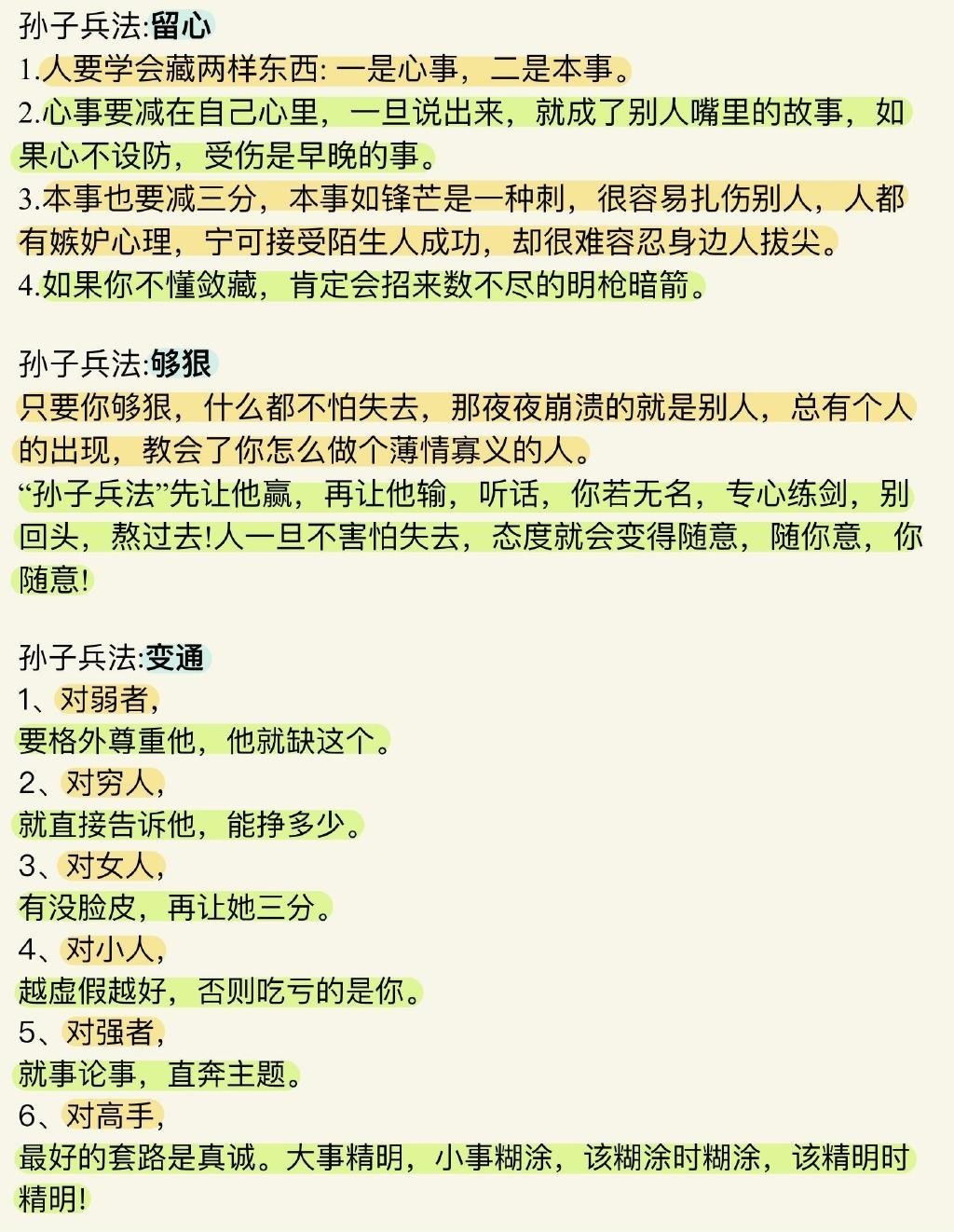 孙子兵法:留心
1.人要学会藏两样东西: 一是心事，二是本事。
2.心事要减在自己心里，一旦说出来，就成了别人嘴里的故事，如果心不设防，受伤是早晚的事。
3.本事也要减三分，本事如锋芒是一种刺，很容易扎伤别人，人都有嫉妒心理，宁可接受陌生人成功，却很难容忍身边人拔尖。
4.如果你不懂敛藏，肯定会招来数不尽的明枪暗箭。

孙子兵法:够狠
只要你够狠，什么都不怕失去，那夜夜崩溃的就是别人，总有个人的出现，教会了你怎么做个薄情寡义的人。
“孙子兵法”先让他赢，再让他输，听话，你若无名，专心练剑，别回头，熬过去!人一旦不害怕失去，态度就会变得随意，随你意，你随意!

孙子兵法:变通
1、对弱者，
要格外尊重他，他就缺这个。
2、对穷人，
就直接告诉他，能挣多少。
3、对女人，
有没脸皮，再让她三分。
4、对小人，
越虚假越好，否则吃亏的是你。
5、对强者，
就事论事，直奔主题。
6、对高手，
最好的套路是真诚。大事精明，小事糊涂，该糊涂时糊涂，该精明时精明!